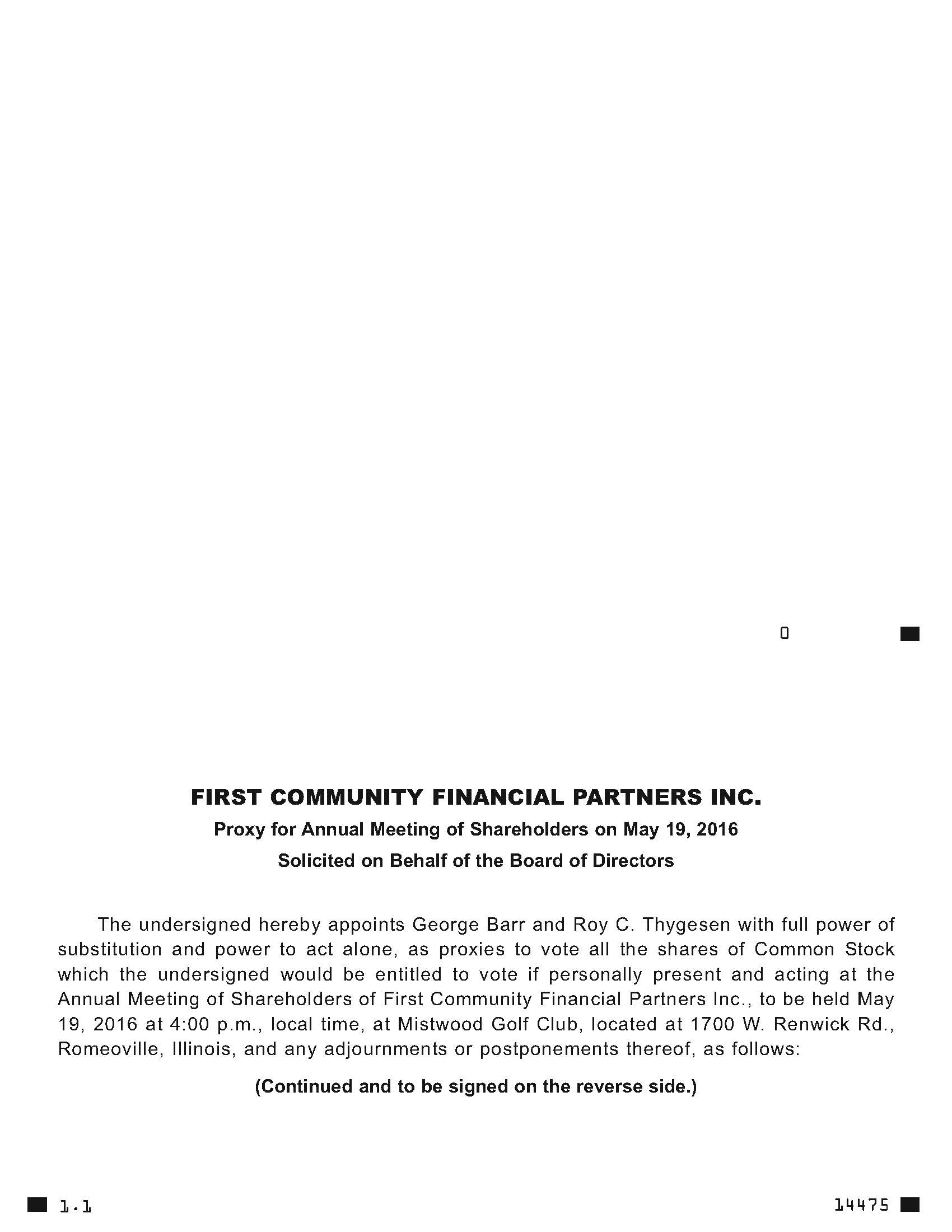 0

FIRST COMMUNITY FINANCIAL PARTNERS INC.

Proxy for Annual Meeting of Shareholders on May 19, 2016

Solicited on Behalf of the Board of Directors

The undersigned hereby appoints George Barr and Roy C. Thygesen with full power of substitution and power to act alone, as proxies to vote all the shares of Common Stock which the undersigned would be entitled to vote if personally present and acting at the Annual Meeting of Shareholders of First Community Financial Partners Inc., to be held May 19, 2016 at 4:00 p.m., local time, at Mistwood Golf Club, located at 1700 W. Renwick Rd., Romeoville, Illinois, and any adjournments or postponements thereof, as follows:

(Continued and to be signed on the reverse side.)

1.1

14475